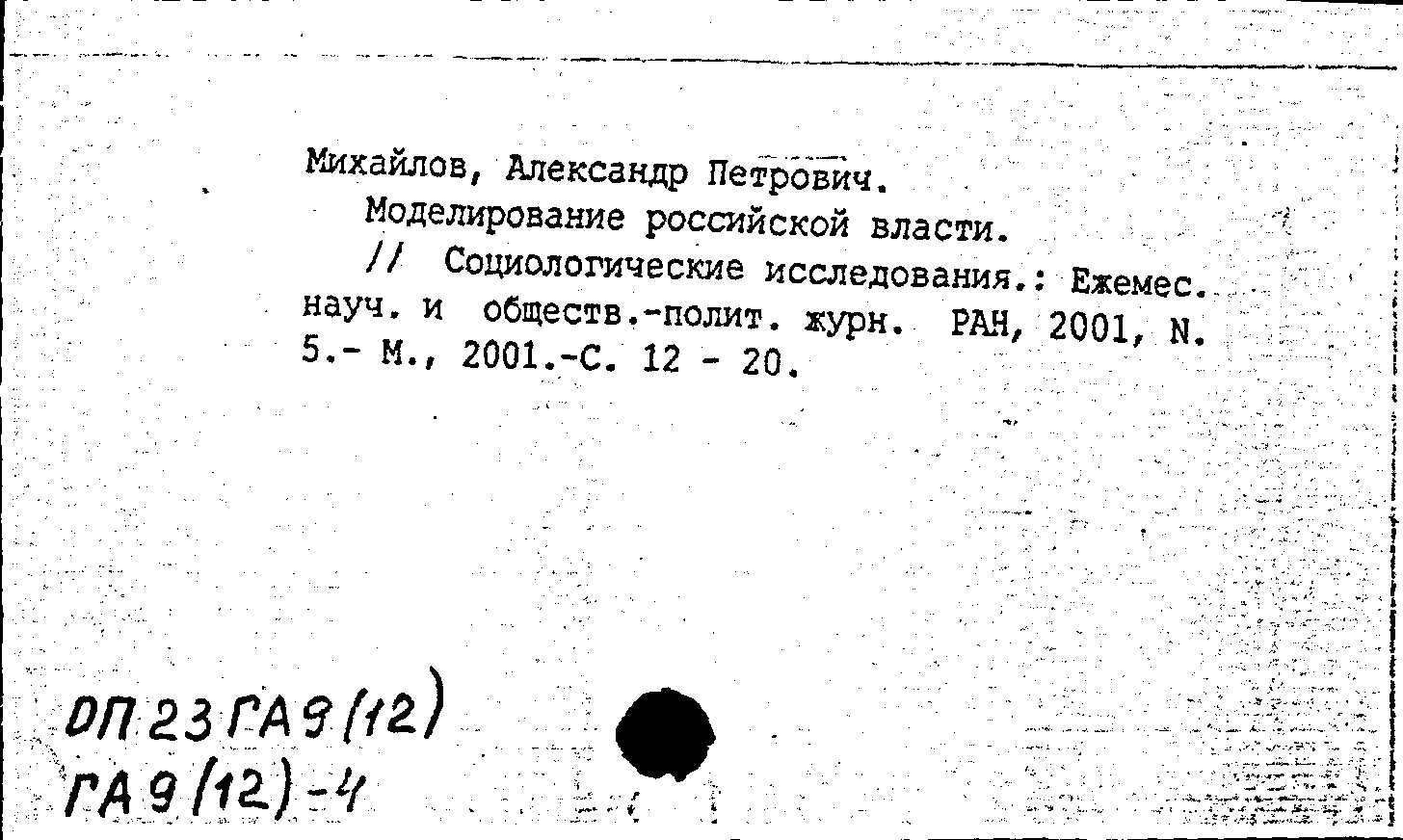 Михайлов, Александр Петрович.
Моделирование российской власти.
// Социологические исследования.: Ежемес. науч. и обществ.-полит. журн. РАН, 2001, N. 5.- М., 2001.-С. 12 - 20.

ОП 23 ГА9(12)
ГА9(12)-4